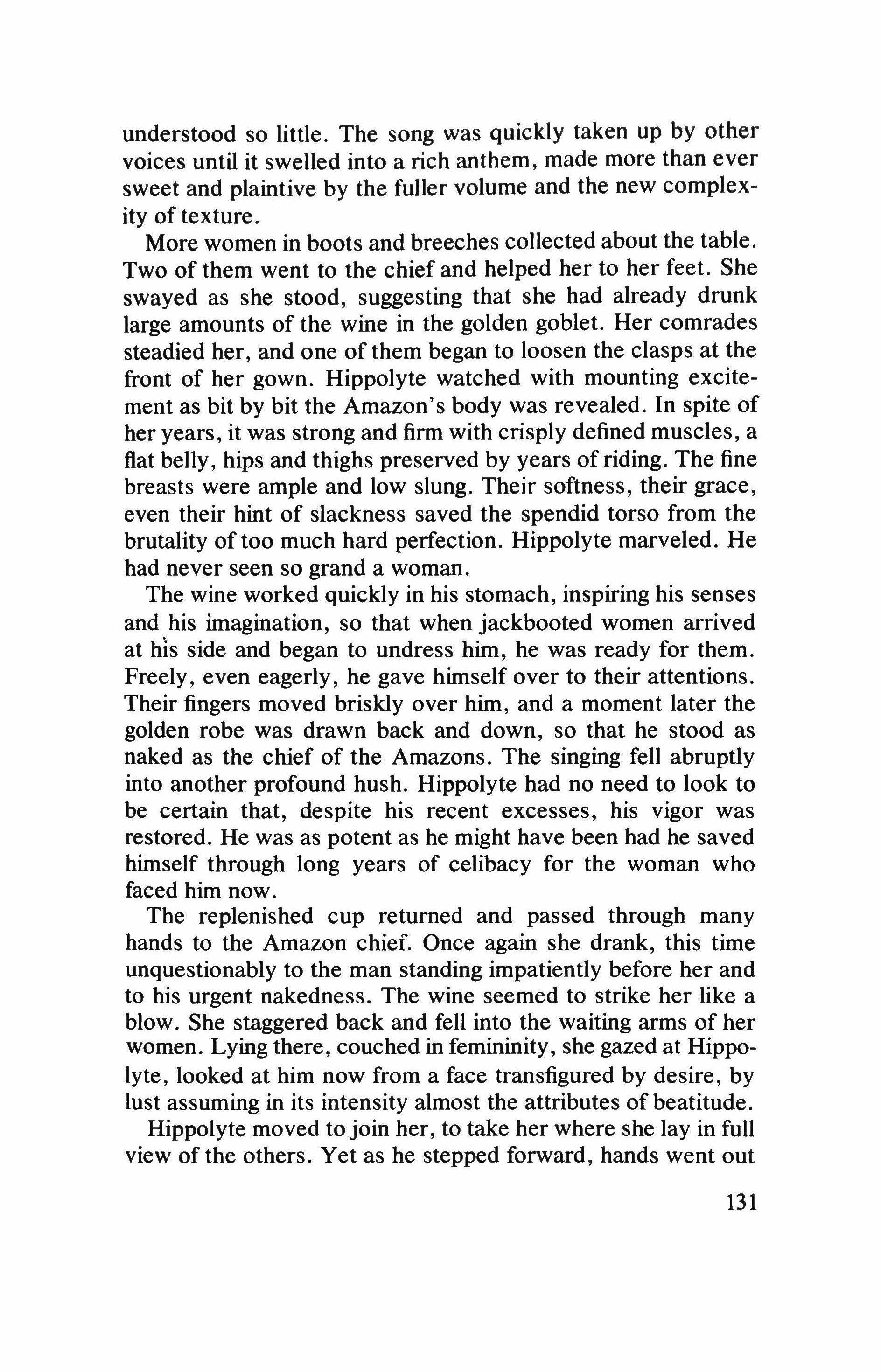 understood so little. The song was quickly taken up by other voices until it swelled into a rich anthem, made more than ever sweet and plaintive by the fuller volume and the new complexity of texture.

More women in boots and breeches collected about the table. Two of them went to the chief and helped her to her feet. She swayed as she stood, suggesting that she had already drunk large amounts of the wine in the golden goblet. Her comrades steadied her, and one of them began to loosen the clasps at the front of her gown. Hippolyte watched with mounting excitement as bit by bit the Amazon's body was revealed. In spite of her years, it was strong and firm with crisply defined muscles, a flat belly, hips and thighs preserved by years of riding. The fine breasts were ample and low slung. Their softness, their grace, even their hint of slackness saved the spendid torso from the brutality of too much hard perfection. Hippolyte marveled. He had never seen so grand a woman.

The wine worked quickly in his stomach, inspiring his senses and his imagination, so that when jackbooted women arrived at his side and began to undress him, he was ready for them. Freely, even eagerly, he gave himself over to their attentions. Their fingers moved briskly over him, and a moment later the golden robe was drawn back and down, so that he stood as naked as the chief of the Amazons. The singing fell abruptly into another profound hush. Hippolyte had no need to look to be certain that, despite his recent excesses, his vigor was restored. He was as potent as he might have been had he saved himself through long years of celibacy for the woman who faced him now.

The replenished cup returned and passed through many hands to the Amazon chief. Once again she drank, this time unquestionably to the man standing impatiently before her and to his urgent nakedness. The wine seemed to strike her like a blow. She staggered back and fell into the waiting arms of her women. Lying there, couched in femininity, she gazed at Hippolyte, looked at him now from a face transfigured by desire, by lust assuming in its intensity almost the attributes of beatitude.

Hippolyte moved to join her, to take her where she lay in full view of the others. Yet as he stepped forward, hands went out

131